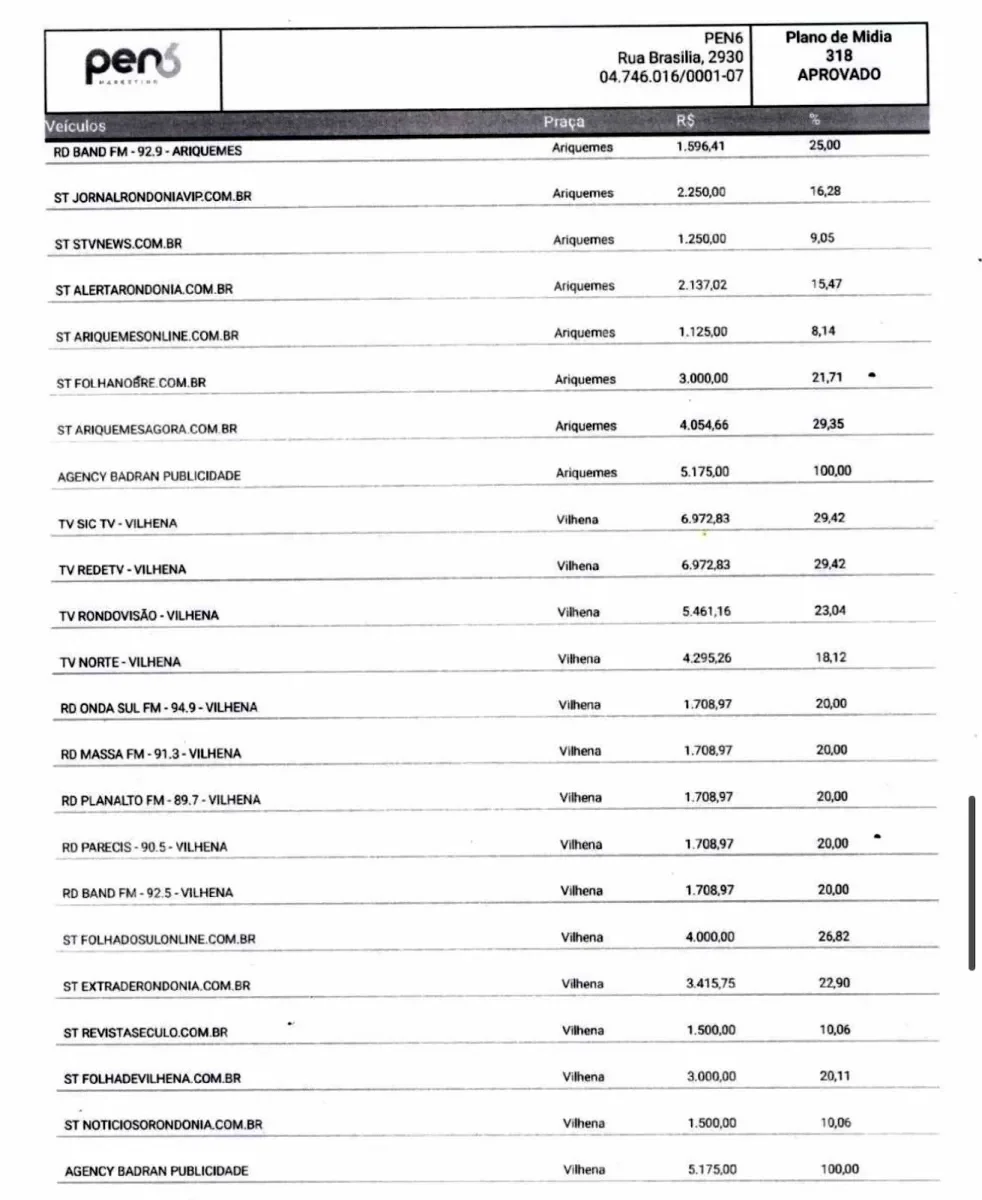 pen6
MARKETING

PEN6
Rua Brasilia, 2930
04.746.016/0001-07

Plano de Midia
318
APROVADO

| Veículos | Praça | R$ | % |
|---|---|---|---|
| RD BAND FM - 92.9 - ARIQUEMES | Ariquemes | 1.596,41 | 25,00 |
| ST JORNALRONDONIAVIP.COM.BR | Ariquemes | 2.250,00 | 16,28 |
| ST STVNEWS.COM.BR | Ariquemes | 1.250,00 | 9,05 |
| ST ALERTARONDONIA.COM.BR | Ariquemes | 2.137,02 | 15,47 |
| ST ARIQUEMESONLINE.COM.BR | Ariquemes | 1.125,00 | 8,14 |
| ST FOLHANOBRE.COM.BR | Ariquemes | 3.000,00 | 21,71 |
| ST ARIQUEMESAGORA.COM.BR | Ariquemes | 4.054,66 | 29,35 |
| AGENCY BADRAN PUBLICIDADE | Ariquemes | 5.175,00 | 100,00 |
| TV SIC TV - VILHENA | Vilhena | 6.972,83 | 29,42 |
| TV REDETV - VILHENA | Vilhena | 6.972,83 | 29,42 |
| TV RONDOVISÃO - VILHENA | Vilhena | 5.461,16 | 23,04 |
| TV NORTE - VILHENA | Vilhena | 4.295,26 | 18,12 |
| RD ONDA SUL FM - 94.9 - VILHENA | Vilhena | 1.708,97 | 20,00 |
| RD MASSA FM - 91.3 - VILHENA | Vilhena | 1.708,97 | 20,00 |
| RD PLANALTO FM - 89.7 - VILHENA | Vilhena | 1.708,97 | 20,00 |
| RD PARECIS - 90.5 - VILHENA | Vilhena | 1.708,97 | 20,00 |
| RD BAND FM - 92.5 - VILHENA | Vilhena | 1.708,97 | 20,00 |
| ST FOLHADOSULONLINE.COM.BR | Vilhena | 4.000,00 | 26,82 |
| ST EXTRADERONDONIA.COM.BR | Vilhena | 3.415,75 | 22,90 |
| ST REVISTASECULO.COM.BR | Vilhena | 1.500,00 | 10,06 |
| ST FOLHADEVILHENA.COM.BR | Vilhena | 3.000,00 | 20,11 |
| ST NOTICIOSORONDONIA.COM.BR | Vilhena | 1.500,00 | 10,06 |
| AGENCY BADRAN PUBLICIDADE | Vilhena | 5.175,00 | 100,00 |